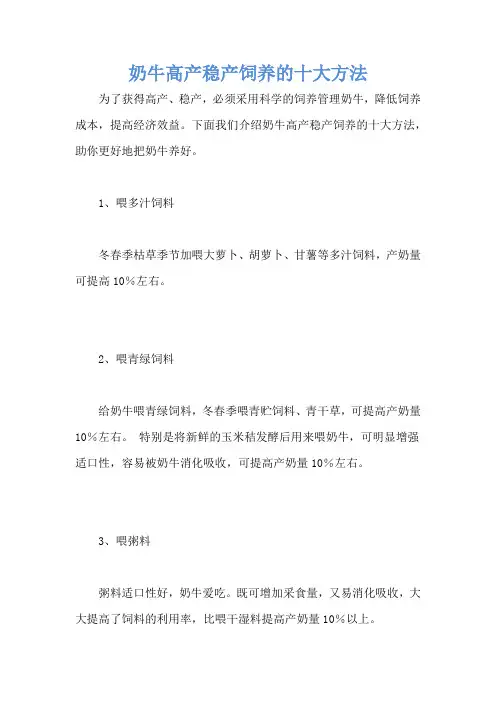 奶牛高产稳产饲养的十大方法

为了获得高产、稳产，必须采用科学的饲养管理奶牛，降低饲养成本，提高经济效益。下面我们介绍奶牛高产稳产饲养的十大方法，助你更好地把奶牛养好。

1、喂多汁饲料

冬春季枯草季节加喂大萝卜、胡萝卜、甘薯等多汁饲料，产奶量可提高 10%左右。

2、喂青绿饲料

给奶牛喂青绿饲料，冬春季喂青贮饲料、青干草，可提高产奶量 10%左右。 特别是将新鲜的玉米秸发酵后用来喂奶牛，可明显增强适口性，容易被奶牛消化吸收，可提高产奶量 10%左右。

3、喂粥料

粥料适口性好，奶牛爱吃。既可增加采食量，又易消化吸收，大大提高了饲料的利用率，比喂干湿料提高产奶量 10%以上。